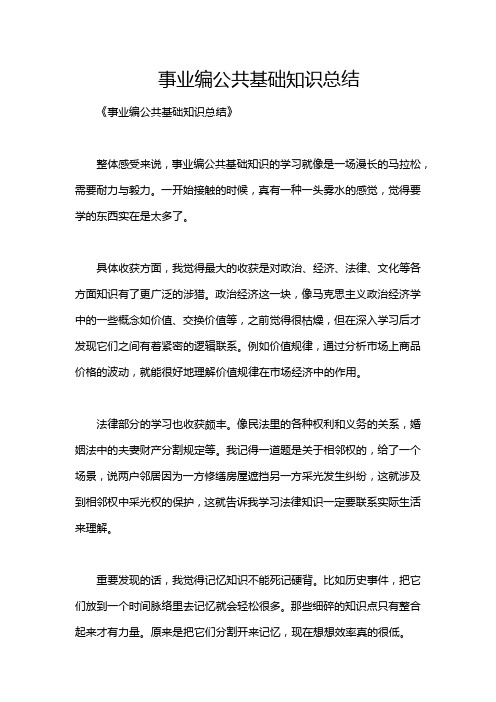 事业编公共基础知识总结

《事业编公共基础知识总结》

整体感受来说，事业编公共基础知识的学习就像是一场漫长的马拉松，需要耐力与毅力。一开始接触的时候，真有一种一头雾水的感觉，觉得要学的东西实在是太多了。

具体收获方面，我觉得最大的收获是对政治、经济、法律、文化等各方面知识有了更广泛的涉猎。政治经济这一块，像马克思主义政治经济学中的一些概念如价值、交换价值等，之前觉得很枯燥，但在深入学习后才发现它们之间有着紧密的逻辑联系。例如价值规律，通过分析市场上商品价格的波动，就能很好地理解价值规律在市场经济中的作用。

法律部分的学习也收获颇丰。像民法里的各种权利和义务的关系，婚姻法中的夫妻财产分割规定等。我记得一道题是关于相邻权的，给了一个场景，说两户邻居因为一方修缮房屋遮挡另一方采光发生纠纷，这就涉及到相邻权中采光权的保护，这就告诉我学习法律知识一定要联系实际生活来理解。

重要发现的话，我觉得记忆知识不能死记硬背。比如历史事件，把它们放到一个时间脉络里去记忆就会轻松很多。那些细碎的知识点只有整合起来才有力量。原来是把它们分割开来记忆，现在想想效率真的很低。